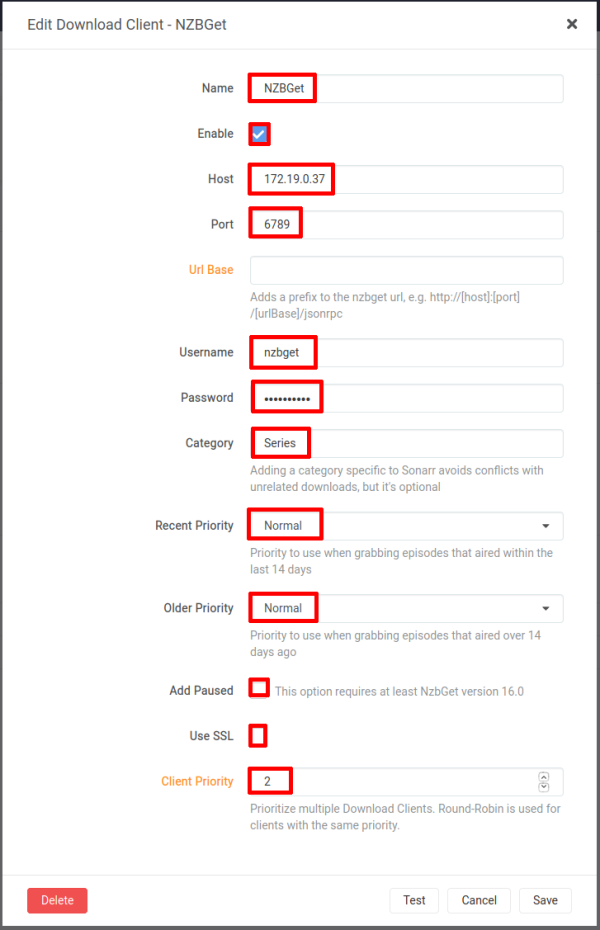 Edit Download Client - NZBGet

×

Name NZBGet

Enable

Host 172.19.0.37

Port 6789

Url Base

Adds a prefix to the nzbget url, e.g. http://[host]:[port]/[urlBase]/jsonrpc

Username nzbget

Password ••••••••••

Category Series

Adding a category specific to Sonarr avoids conflicts with unrelated downloads, but it's optional

Recent Priority Normal

Priority to use when grabbing episodes that aired within the last 14 days

Older Priority Normal

Priority to use when grabbing episodes that aired over 14 days ago

Add Paused This option requires at least NzbGet version 16.0

Use SSL

Client Priority 2

Prioritize multiple Download Clients. Round-Robin is used for clients with the same priority.

Delete

Test

Cancel

Save